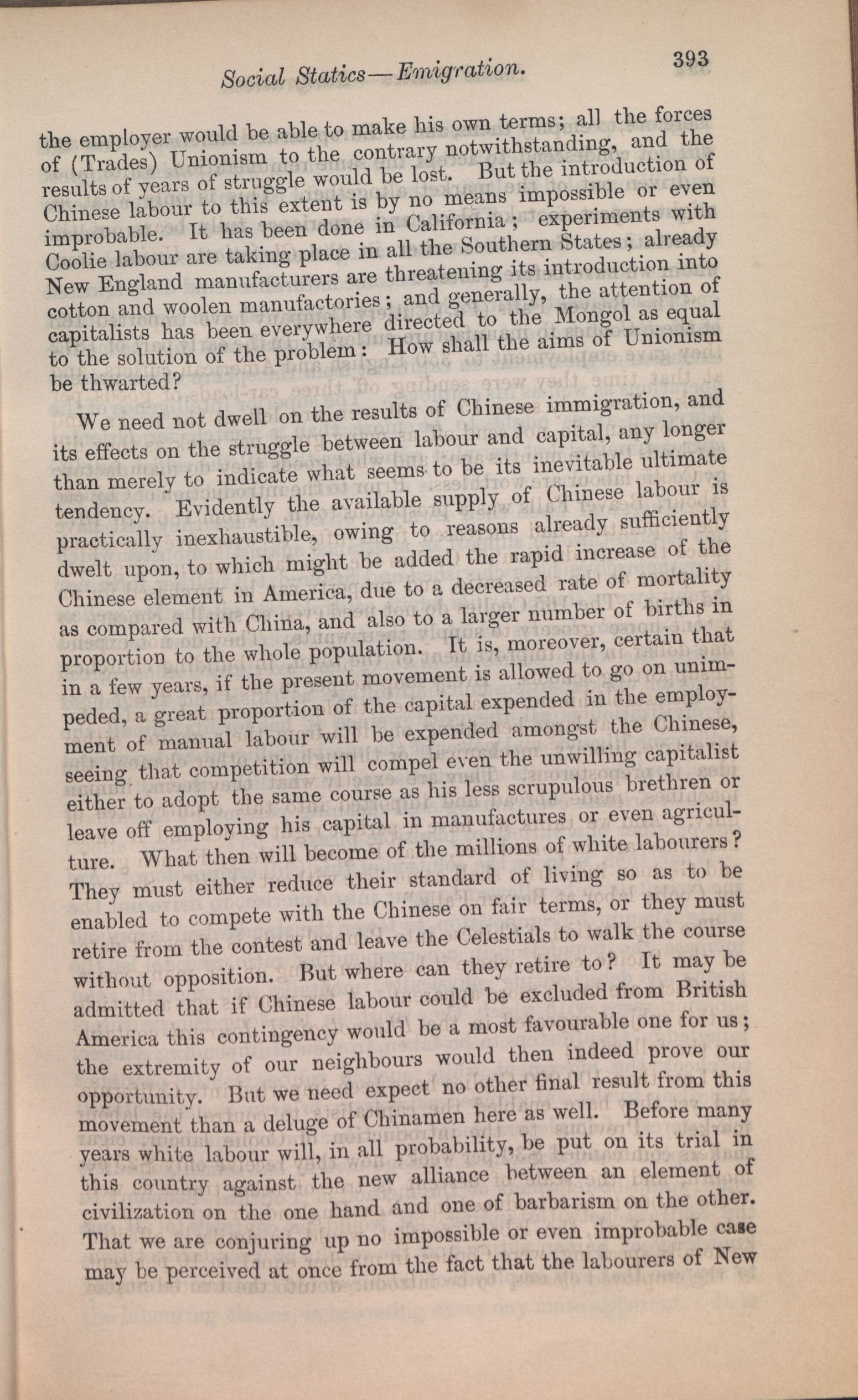 Social Statics—Emigration. 393

the employer would be able to make his own terms; all the forces of (Trades) Unionism to the contrary notwithstanding, and the results of years of struggle would be lost. But the introduction of Chinese labour to this extent is by no means impossible or even improbable. It has been done in California; experiments with Coolie labour are taking place in all the Southern States; already New England manufacturers are threatening its introduction into cotton and woolen manufactories; and generally, the attention of capitalists has been everywhere directed to the Mongol as equal to the solution of the problem: How shall the aims of Unionism be thwarted?

We need not dwell on the results of Chinese immigration, and its effects on the struggle between labour and capital, any longer than merely to indicate what seems to be its inevitable ultimate tendency. Evidently the available supply of Chinese labour is practically inexhaustible, owing to reasons already sufficiently dwelt upon, to which might be added the rapid increase of the Chinese element in America, due to a decreased rate of mortality as compared with China, and also to a larger number of births in proportion to the whole population. It is, moreover, certain that in a few years, if the present movement is allowed to go on unimpeded, a great proportion of the capital expended in the employment of manual labour will be expended amongst the Chinese, seeing that competition will compel even the unwilling capitalist either to adopt the same course as his less scrupulous brethren or leave off employing his capital in manufactures or even agriculture. What then will become of the millions of white labourers? They must either reduce their standard of living so as to be enabled to compete with the Chinese on fair terms, or they must retire from the contest and leave the Celestials to walk the course without opposition. But where can they retire to? It may be admitted that if Chinese labour could be excluded from British America this contingency would be a most favourable one for us; the extremity of our neighbours would then indeed prove our opportunity. But we need expect no other final result from this movement than a deluge of Chinamen here as well. Before many years white labour will, in all probability, be put on its trial in this country against the new alliance between an element of civilization on the one hand and one of barbarism on the other. That we are conjuring up no impossible or even improbable case may be perceived at once from the fact that the labourers of New